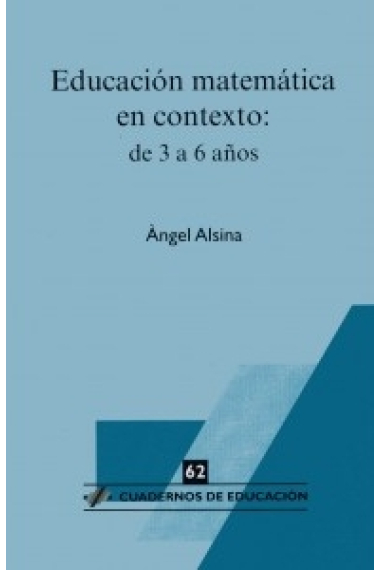 Educación matemática en contexto:
de 3 a 6 años

Àngel Alsina

62
CUADERNOS DE EDUCACIÓN